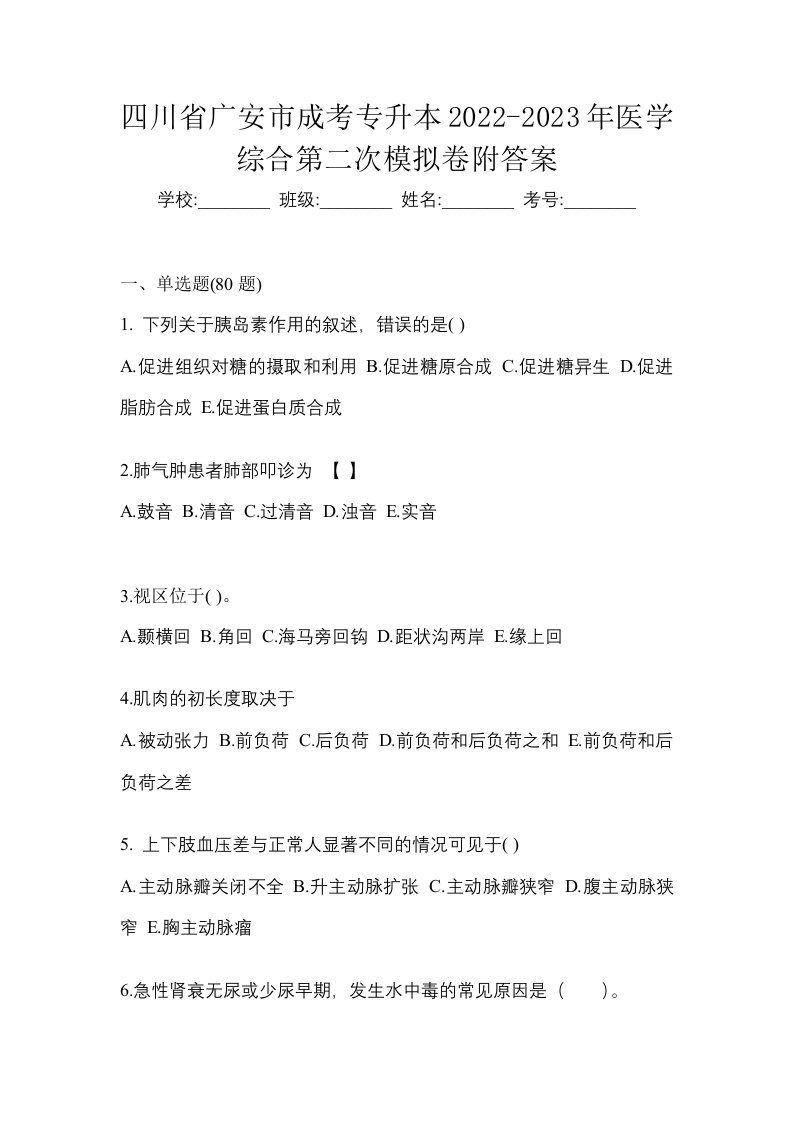 四川省广安市成考专升本2022-2023年医学综合第二次模拟卷附答案

学校:________ 班级:________ 姓名:________ 考号:________

一、单选题(80 题)

1. 下列关于胰岛素作用的叙述，错误的是( )

A.促进组织对糖的摄取和利用 B.促进糖原合成 C.促进糖异生 D.促进脂肪合成 E.促进蛋白质合成

2.肺气肿患者肺部叩诊为 【 】

A.鼓音 B.清音 C.过清音 D.浊音 E.实音

3.视区位于( )。

A.颞横回 B.角回 C.海马旁回钩 D.距状沟两岸 E.缘上回

4.肌肉的初长度取决于

A.被动张力 B.前负荷 C.后负荷 D.前负荷和后负荷之和 E.前负荷和后负荷之差

5. 上下肢血压差与正常人显著不同的情况可见于( )

A.主动脉瓣关闭不全 B.升主动脉扩张 C.主动脉瓣狭窄 D.腹主动脉狭窄 E.胸主动脉瘤

6.急性肾衰无尿或少尿早期，发生水中毒的常见原因是（ ）。